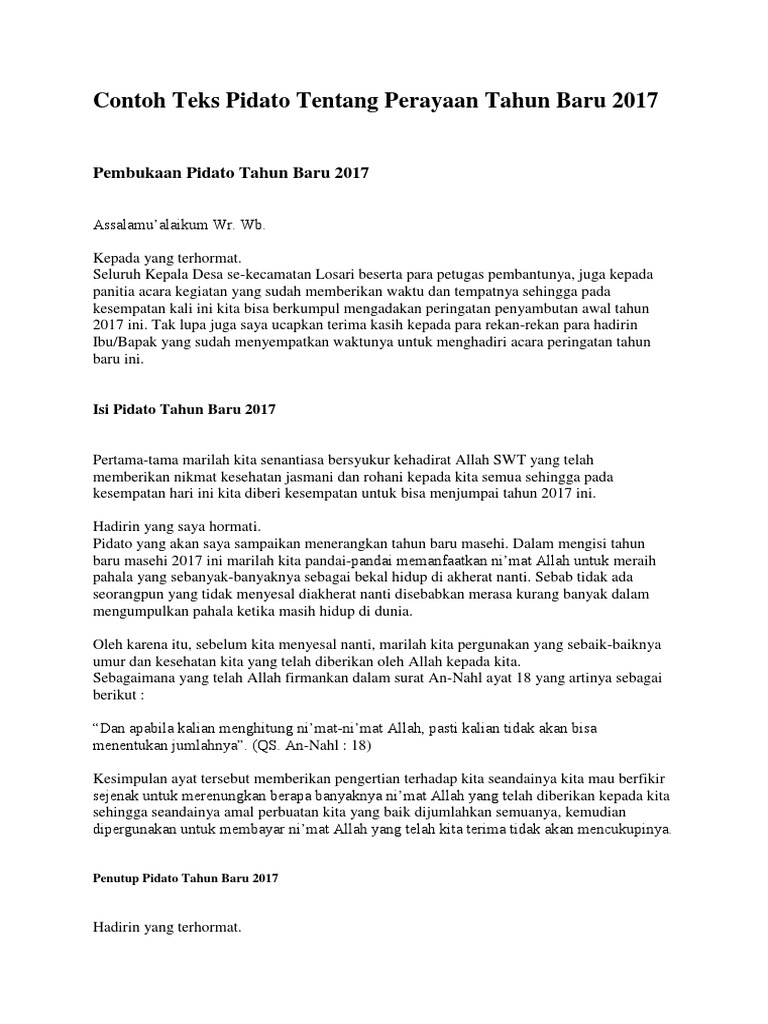 Contoh Teks Pidato Tentang Perayaan Tahun Baru 2017

Pembukaan Pidato Tahun Baru 2017

Assalamu'alaikum Wr. Wb.

Kepada yang terhormat.
Seluruh Kepala Desa se-kecamatan Losari beserta para petugas pembantunya, juga kepada panitia acara kegiatan yang sudah memberikan waktu dan tempatnya sehingga pada kesempatan kali ini kita bisa berkumpul mengadakan peringatan penyambutan awal tahun 2017 ini. Tak lupa juga saya ucapkan terima kasih kepada para rekan-rekan para hadirin Ibu/Bapak yang sudah menyempatkan waktunya untuk menghadiri acara peringatan tahun baru ini.

Isi Pidato Tahun Baru 2017

Pertama-tama marilah kita senantiasa bersyukur kehadirat Allah SWT yang telah memberikan nikmat kesehatan jasmani dan rohani kepada kita semua sehingga pada kesempatan hari ini kita diberi kesempatan untuk bisa menjumpai tahun 2017 ini.

Hadirin yang saya hormati.
Pidato yang akan saya sampaikan menerangkan tahun baru masehi. Dalam mengisi tahun baru masehi 2017 ini marilah kita pandai-pandai memanfaatkan ni'mat Allah untuk meraih pahala yang sebanyak-banyaknya sebagai bekal hidup di akherat nanti. Sebab tidak ada seorangpun yang tidak menyesal diakherat nanti disebabkan merasa kurang banyak dalam mengumpulkan pahala ketika masih hidup di dunia.

Oleh karena itu, sebelum kita menyesal nanti, marilah kita pergunakan yang sebaik-baiknya umur dan kesehatan kita yang telah diberikan oleh Allah kepada kita.
Sebagaimana yang telah Allah firmankan dalam surat An-Nahl ayat 18 yang artinya sebagai berikut :

"Dan apabila kalian menghitung ni'mat-ni'mat Allah, pasti kalian tidak akan bisa menentukan jumlahnya". (QS. An-Nahl : 18)

Kesimpulan ayat tersebut memberikan pengertian terhadap kita seandainya kita mau berfikir sejenak untuk merenungkan berapa banyaknya ni'mat Allah yang telah diberikan kepada kita sehingga seandainya amal perbuatan kita yang baik dijumlahkan semuanya, kemudian dipergunakan untuk membayar ni'mat Allah yang telah kita terima tidak akan mencukupinya.

Penutup Pidato Tahun Baru 2017

Hadirin yang terhormat.